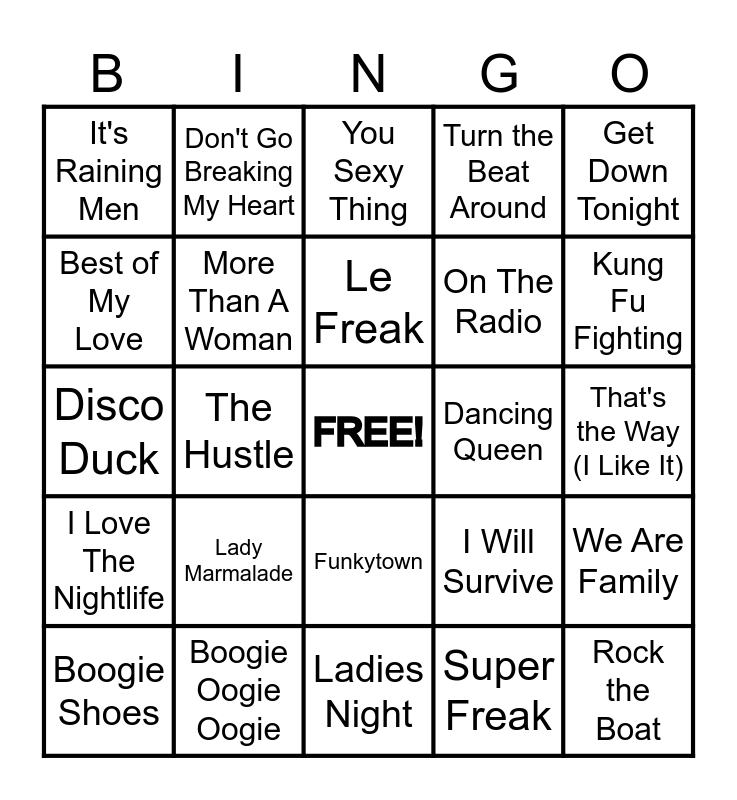 | B | I | N | G | O |
|---|---|---|---|---|
| It's Raining Men | Don't Go Breaking My Heart | You Sexy Thing | Turn the Beat Around | Get Down Tonight |
| Best of My Love | More Than A Woman | Le Freak | On The Radio | Kung Fu Fighting |
| Disco Duck | The Hustle | FREE! | Dancing Queen | That's the Way (I Like It) |
| I Love The Nightlife | Lady Marmalade | Funkytown | I Will Survive | We Are Family |
| Boogie Shoes | Boogie Oogie Oogie | Ladies Night | Super Freak | Rock the Boat |